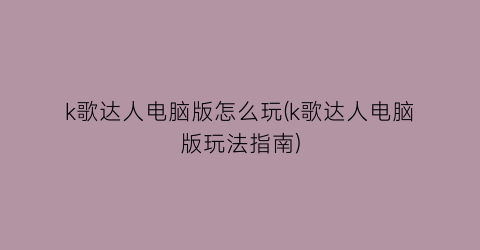 k歌达人电脑版怎么玩(k歌达人电脑版玩法指南)